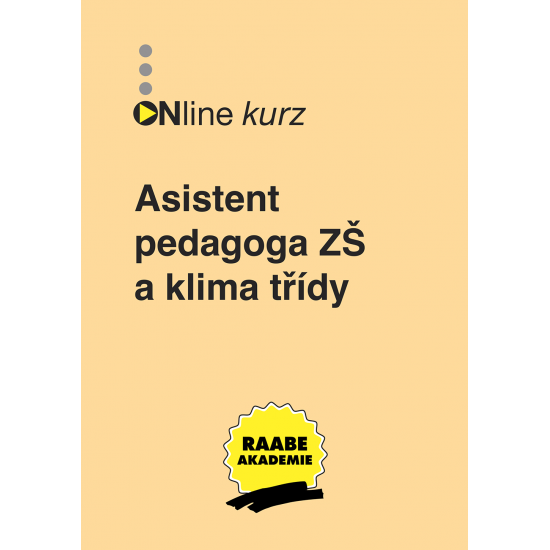 ONline kurz

Asistent pedagoga ZŠ a klima třídy

RAABE AKADEMIE